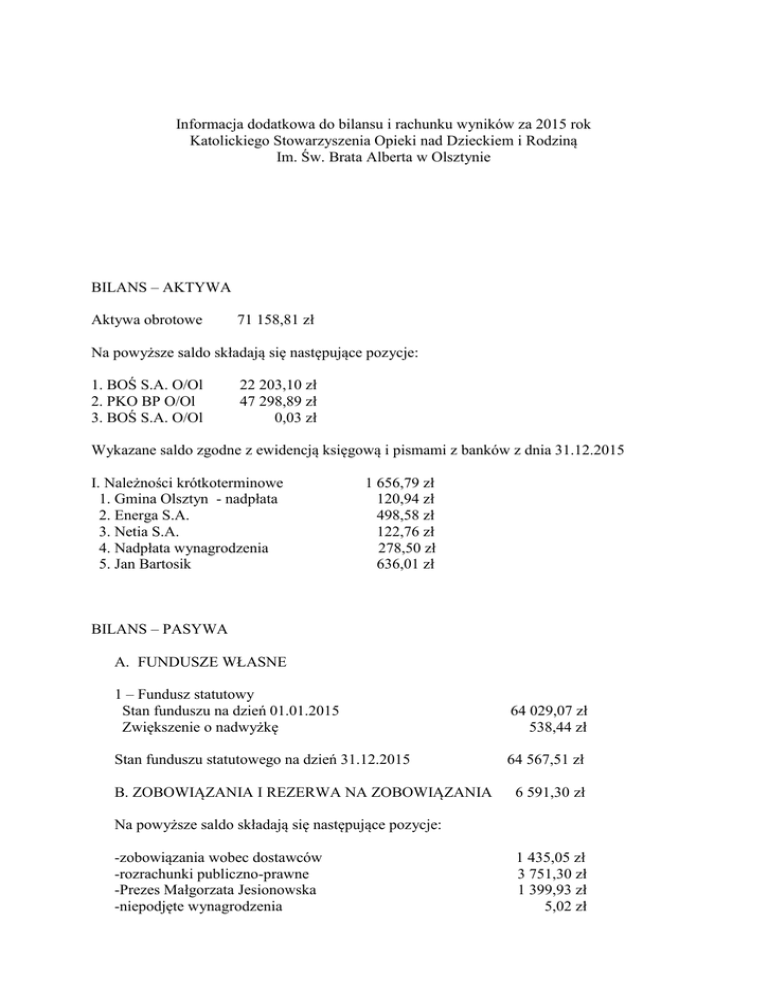 Informacja dodatkowa do bilansu i rachunku wyników za 2015 rok
Katolickiego Stowarzyszenia Opieki nad Dzieckiem i Rodziną
Im. Św. Brata Alberta w Olsztynie

BILANS – AKTYWA

Aktywa obrotowe 71 158,81 zł

Na powyższe saldo składają się następujące pozycje:

1. BOŚ S.A. O/Ol 22 203,10 zł
2. PKO BP O/Ol 47 298,89 zł
3. BOŚ S.A. O/Ol 0,03 zł

Wykazane saldo zgodne z ewidencją księgową i pismami z banków z dnia 31.12.2015

I. Należności krótkoterminowe 1 656,79 zł
1. Gmina Olsztyn - nadpłata 120,94 zł
2. Energa S.A. 498,58 zł
3. Netia S.A. 122,76 zł
4. Nadpłata wynagrodzenia 278,50 zł
5. Jan Bartosik 636,01 zł

BILANS – PASYWA

A. FUNDUSZE WŁASNE

1 – Fundusz statutowy
Stan funduszu na dzień 01.01.2015 64 029,07 zł
Zwiększenie o nadwyżkę 538,44 zł

Stan funduszu statutowego na dzień 31.12.2015 64 567,51 zł

B. ZOBOWIĄZANIA I REZERWA NA ZOBOWIĄZANIA 6 591,30 zł

Na powyższe saldo składają się następujące pozycje:

-zobowiązania wobec dostawców 1 435,05 zł
-rozrachunki publiczno-prawne 3 751,30 zł
-Prezes Małgorzata Jesionowska 1 399,93 zł
-niepodjęte wynagrodzenia 5,02 zł